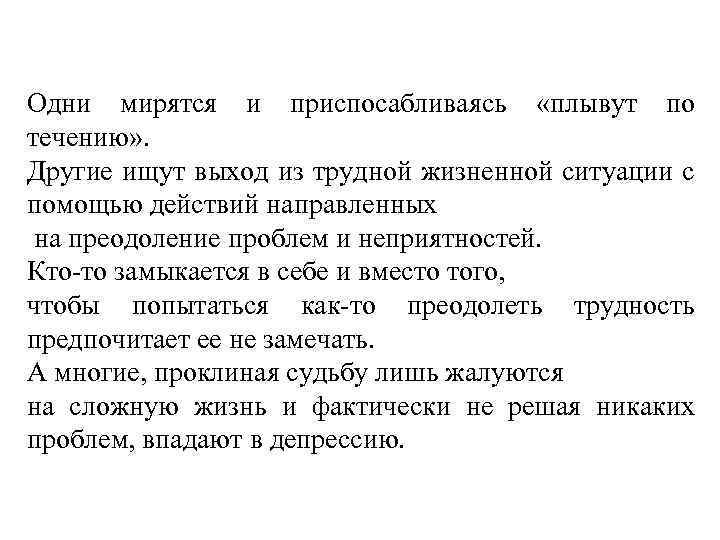 Одни мирятся и приспосабливаясь «плывут по течению».
Другие ищут выход из трудной жизненной ситуации с помощью действий направленных
на преодоление проблем и неприятностей.
Кто-то замыкается в себе и вместо того,
чтобы попытаться как-то преодолеть трудность предпочитает ее не замечать.
А многие, проклиная судьбу лишь жалуются
на сложную жизнь и фактически не решая никаких проблем, впадают в депрессию.